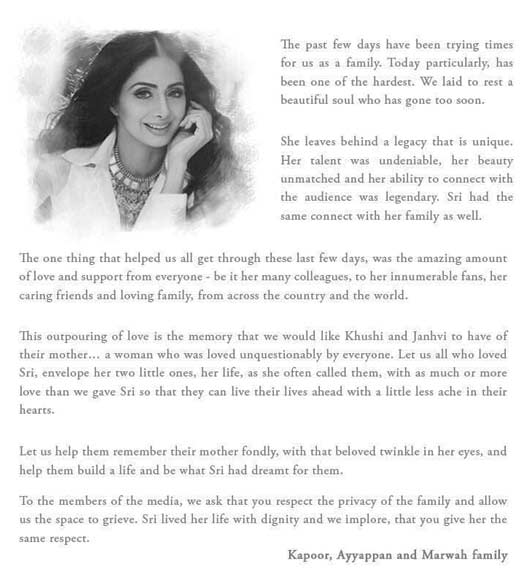 The past few days have been trying times for us as a family. Today particularly, has been one of the hardest. We laid to rest a beautiful soul who has gone too soon.

She leaves behind a legacy that is unique. Her talent was undeniable, her beauty unmatched and her ability to connect with the audience was legendary. Sri had the same connect with her family as well.

The one thing that helped us all get through these last few days, was the amazing amount of love and support from everyone - be it her many colleagues, to her innumerable fans, her caring friends and loving family, from across the country and the world.

This outpouring of love is the memory that we would like Khushi and Janhvi to have of their mother... a woman who was loved unquestionably by everyone. Let us all who loved Sri, envelope her two little ones, her life, as she often called them, with as much or more love than we gave Sri so that they can live their lives ahead with a little less ache in their hearts.

Let us help them remember their mother fondly, with that beloved twinkle in her eyes, and help them build a life and be what Sri had dreamt for them.

To the members of the media, we ask that you respect the privacy of the family and allow us the space to grieve. Sri lived her life with dignity and we implore, that you give her the same respect.

Kapoor, Ayyappan and Marwah family